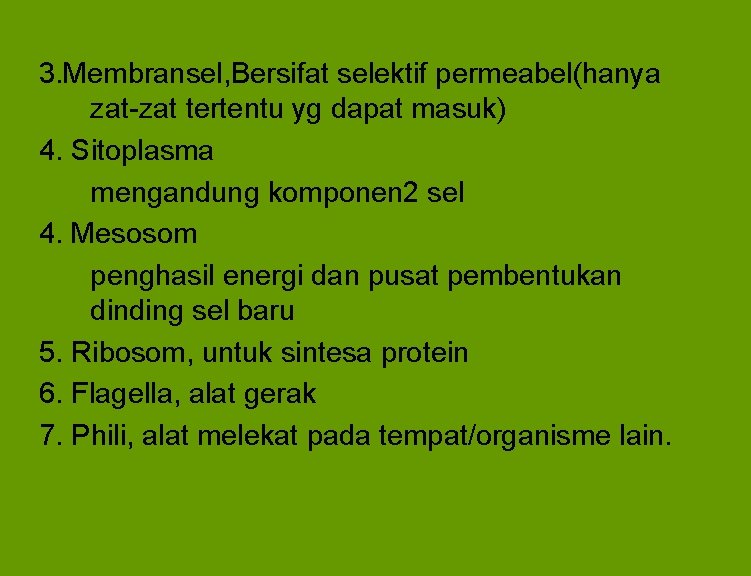 3.Membransel,Bersifat selektif permeabel(hanya zat-zat tertentu yg dapat masuk)

4. Sitoplasma

mengandung komponen2 sel

4. Mesosom

penghasil energi dan pusat pembentukan dinding sel baru

5. Ribosom, untuk sintesa protein

6. Flagella, alat gerak

7. Phili, alat melekat pada tempat/organisme lain.